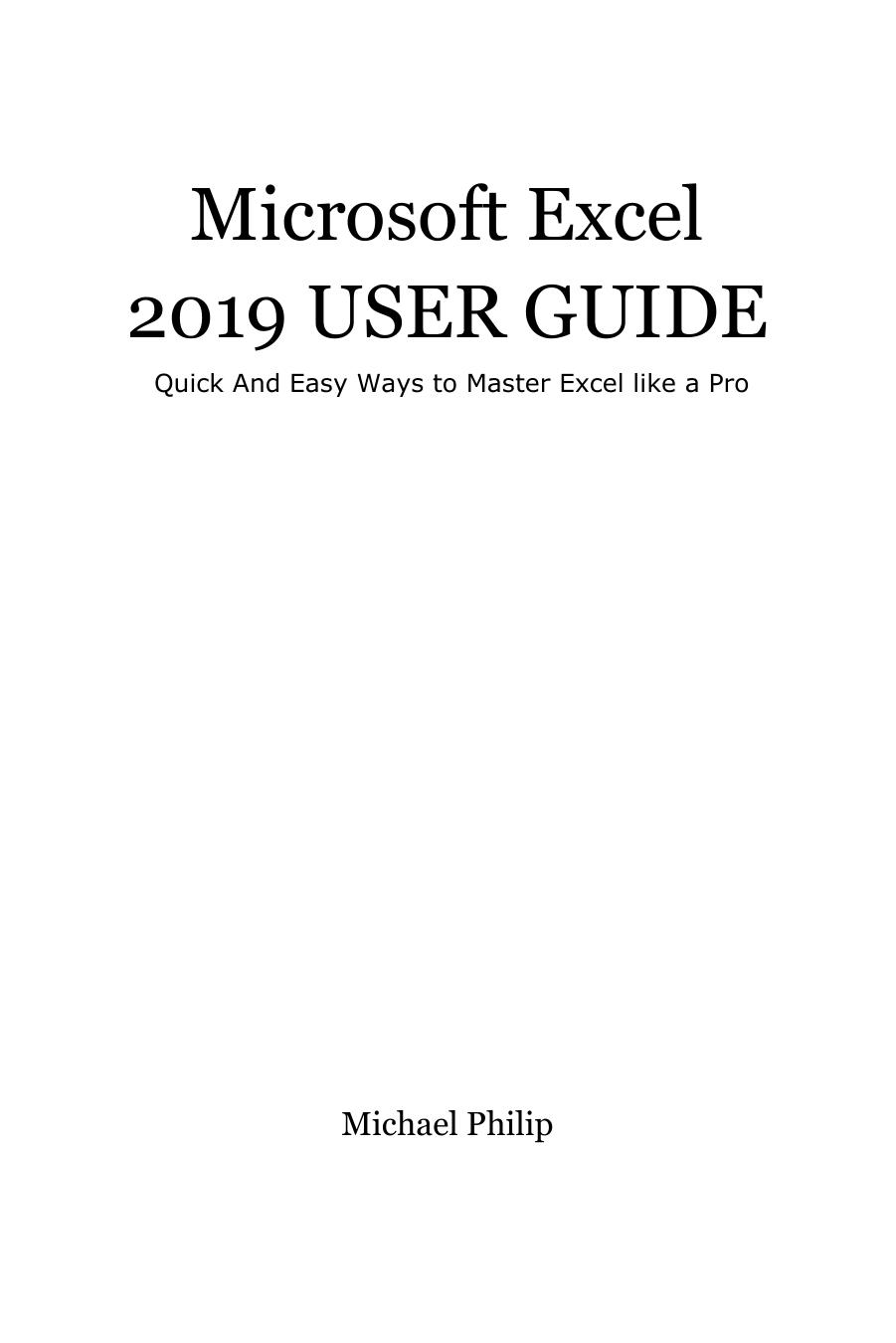 Microsoft Excel
2019 USER GUIDE

Quick And Easy Ways to Master Excel like a Pro

Michael Philip